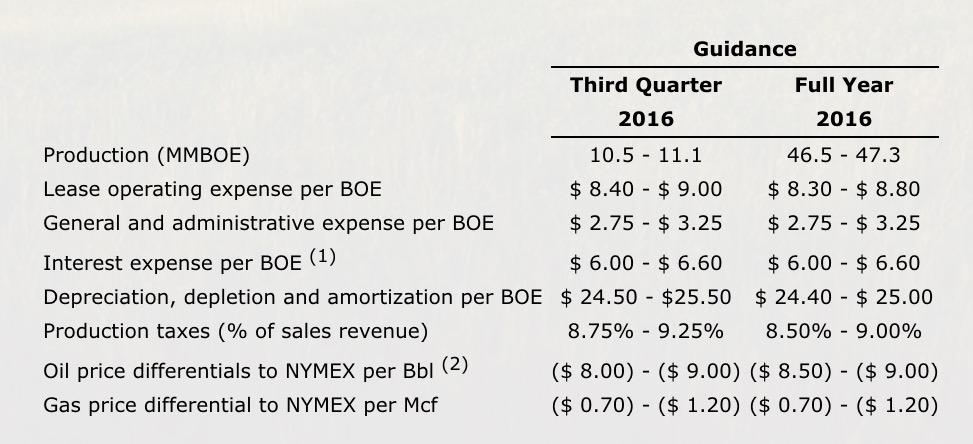 |  | Guidance |  |
|---|---|---|
|  | Third Quarter 2016 | Full Year 2016 |
| Production (MMBOE) | 10.5 - 11.1 | 46.5 - 47.3 |
| Lease operating expense per BOE | $ 8.40 - $ 9.00 | $ 8.30 - $ 8.80 |
| General and administrative expense per BOE | $ 2.75 - $ 3.25 | $ 2.75 - $ 3.25 |
| Interest expense per BOE $^{(1)}$ | $ 6.00 - $ 6.60 | $ 6.00 - $ 6.60 |
| Depreciation, depletion and amortization per BOE | $ 24.50 - $25.50 | $ 24.40 - $ 25.00 |
| Production taxes (% of sales revenue) | 8.75% - 9.25% | 8.50% - 9.00% |
| Oil price differentials to NYMEX per Bbl $^{(2)}$ | ($ 8.00) - ($ 9.00) | ($ 8.50) - ($ 9.00) |
| Gas price differential to NYMEX per Mcf | ($ 0.70) - ($ 1.20) | ($ 0.70) - ($ 1.20) |